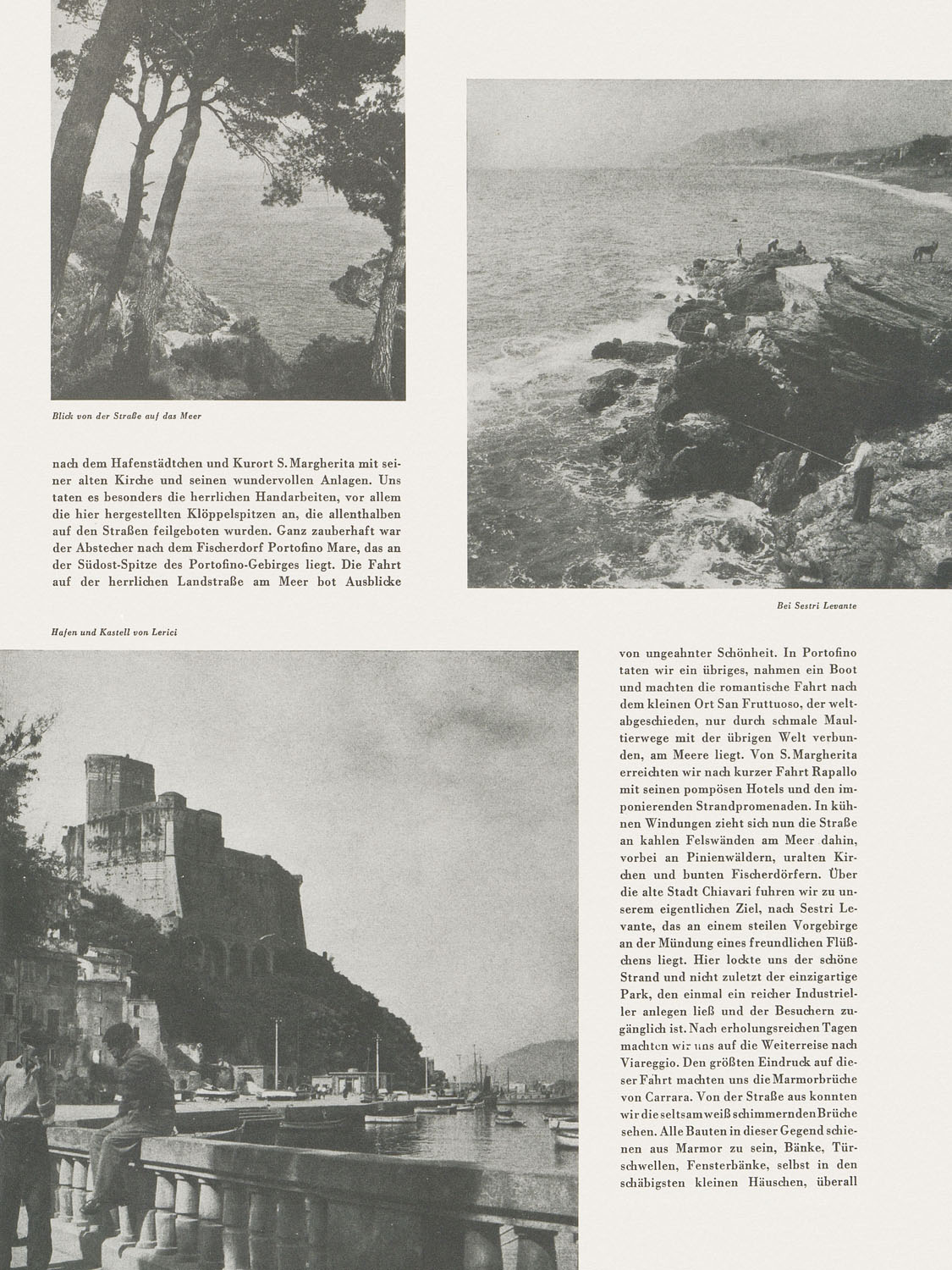 Blick von der Straße auf das Meer

nach dem Hafenstädtchen und Kurort S. Margherita mit seiner alten Kirche und seinen wundervollen Anlagen. Uns taten es besonders die herrlichen Handarbeiten, vor allem die hier hergestellten Klöppelspitzen an, die allenthalben auf den Straßen feilgeboten wurden. Ganz zauberhaft war der Abstecher nach dem Fischerdorf Portofino Mare, das an der Südost-Spitze des Portofino-Gebirges liegt. Die Fahrt auf der herrlichen Landstraße am Meer bot Ausblicke

Bei Sestri Levante

Hafen und Kastell von Lerici

von ungeahnter Schönheit. In Portofino taten wir ein übriges, nahmen ein Boot und machten die romantische Fahrt nach dem kleinen Ort San Fruttuoso, der weltabgeschieden, nur durch schmale Maultierwege mit der übrigen Welt verbunden, am Meere liegt. Von S. Margherita erreichten wir nach kurzer Fahrt Rapallo mit seinen pompösen Hotels und den imponierenden Strandpromenaden. In kühnen Windungen zieht sich nun die Straße an kahlen Felswänden am Meer dahin, vorbei an Pinienwäldern, uralten Kirchen und bunten Fischerdörfern. Über die alte Stadt Chiavari fuhren wir zu unserem eigentlichen Ziel, nach Sestri Levante, das an einem steilen Vorgebirge an der Mündung eines freundlichen Flüßchens liegt. Hier lockte uns der schöne Strand und nicht zuletzt der einzigartige Park, den einmal ein reicher Industrieller anlegen ließ und der Besuchern zugänglich ist. Nach erholungsreichen Tagen machten wir uns auf die Weiterreise nach Viareggio. Den größten Eindruck auf dieser Fahrt machten uns die Marmorbrüche von Carrara. Von der Straße aus konnten wir die seltsam weiß schimmernden Brüche sehen. Alle Bauten in dieser Gegend schienen aus Marmor zu sein, Bänke, Türschwellen, Fensterbänke, selbst in den schäbigsten kleinen Häuschen, überall